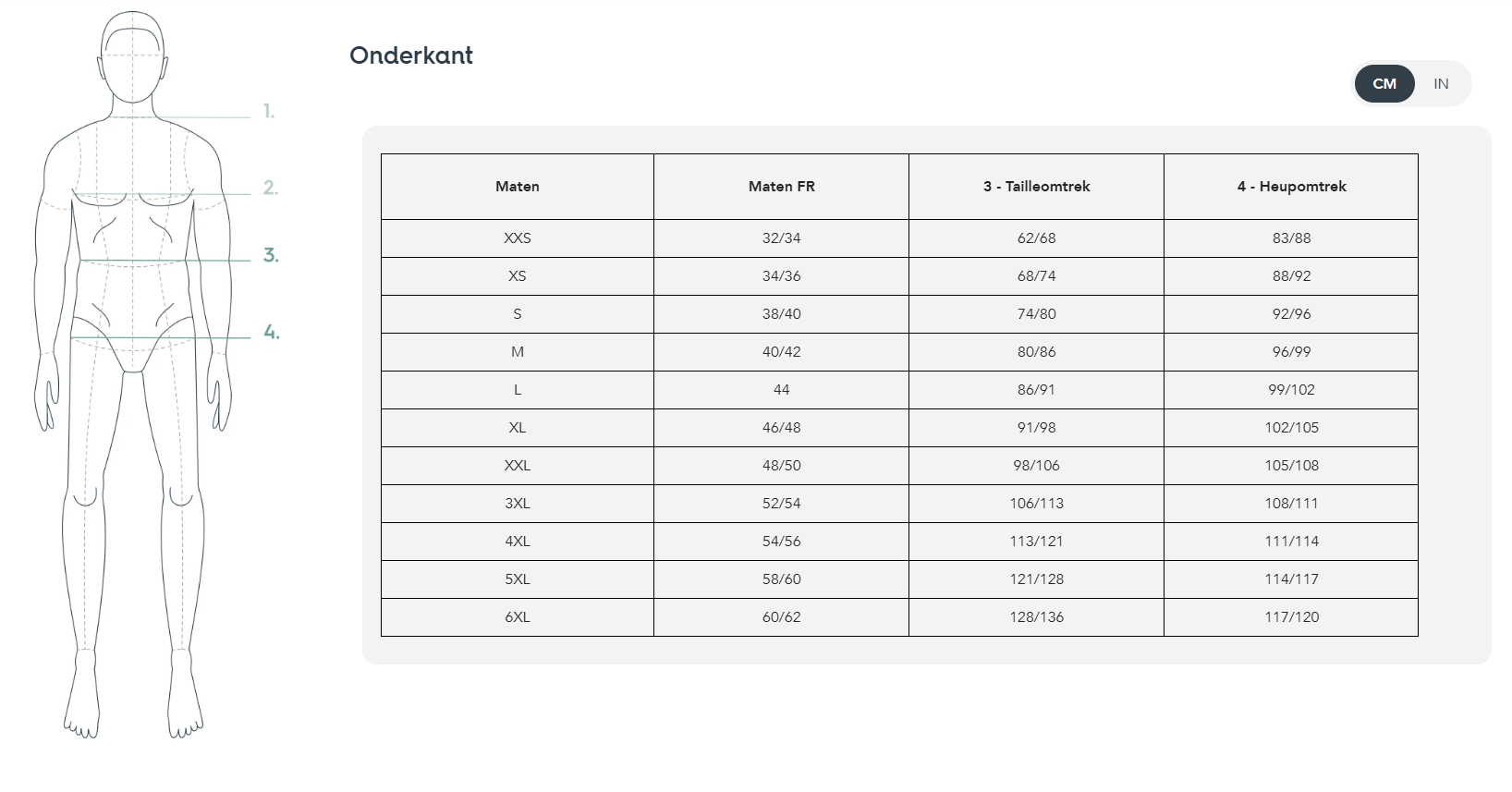 1.
2.
3.
4.

Onderkant

CM IN

| Maten | Maten FR | 3 - Tailleomtrek | 4 - Heupomtrek |
|---|---|---|---|
| XXS | 32/34 | 62/68 | 83/88 |
| XS | 34/36 | 68/74 | 88/92 |
| S | 38/40 | 74/80 | 92/96 |
| M | 40/42 | 80/86 | 96/99 |
| L | 44 | 86/91 | 99/102 |
| XL | 46/48 | 91/98 | 102/105 |
| XXL | 48/50 | 98/106 | 105/108 |
| 3XL | 52/54 | 106/113 | 108/111 |
| 4XL | 54/56 | 113/121 | 111/114 |
| 5XL | 58/60 | 121/128 | 114/117 |
| 6XL | 60/62 | 128/136 | 117/120 |